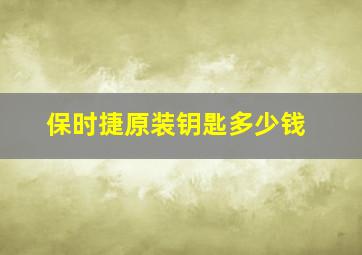 保时捷原装钥匙多少钱